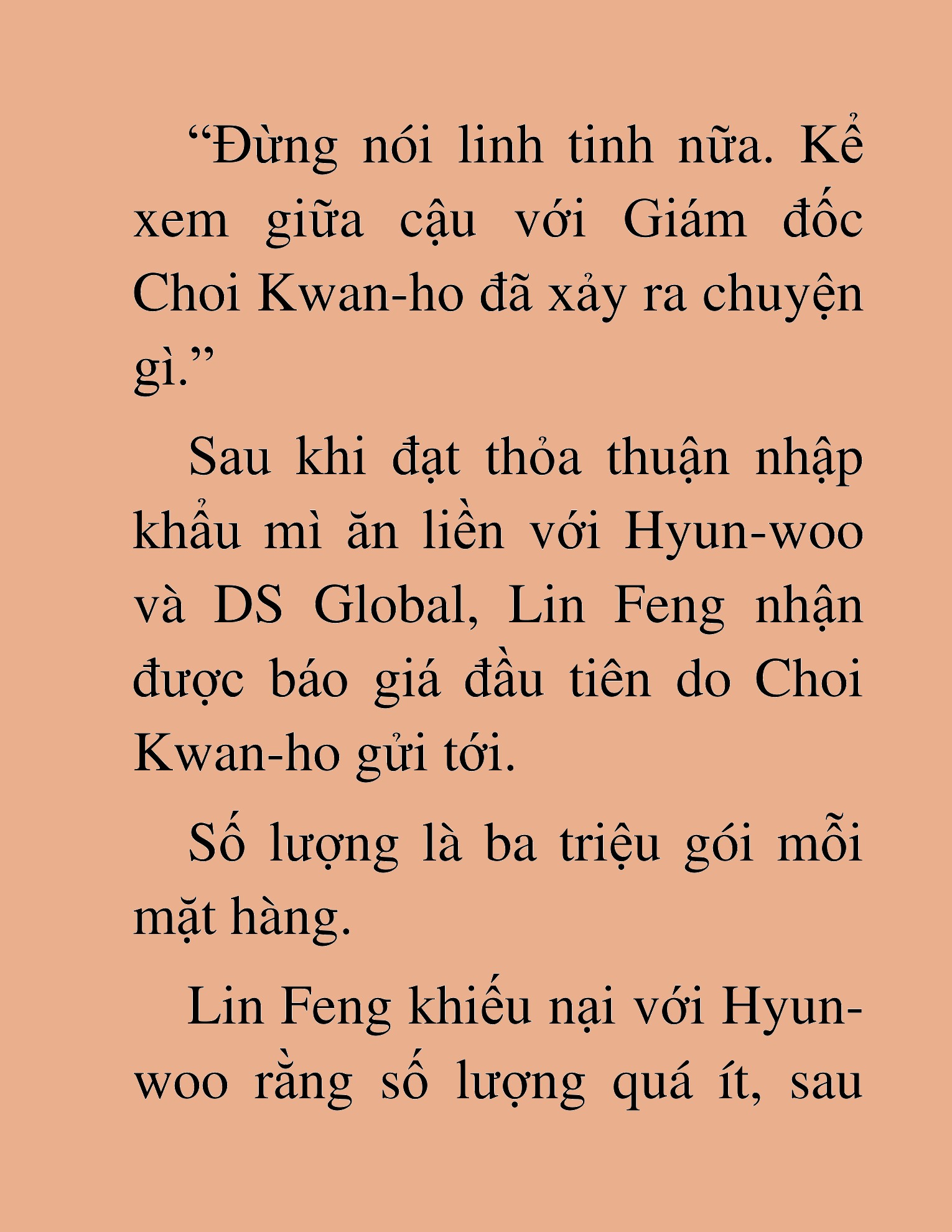 “Đừng nói linh tinh nữa. Kể xem giữa cậu với Giám đốc Choi Kwan-ho đã xảy ra chuyện gì.”

Sau khi đạt thỏa thuận nhập khẩu mì ăn liền với Hyun-woo và DS Global, Lin Feng nhận được báo giá đầu tiên do Choi Kwan-ho gửi tới.

Số lượng là ba triệu gói mỗi mặt hàng.

Lin Feng khiếu nại với Hyun-woo rằng số lượng quá ít, sau